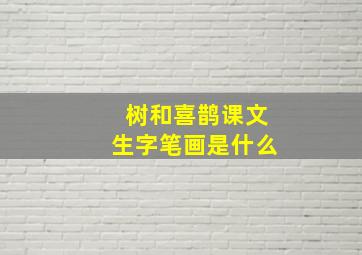 树和喜鹊课文
生字笔画是什么